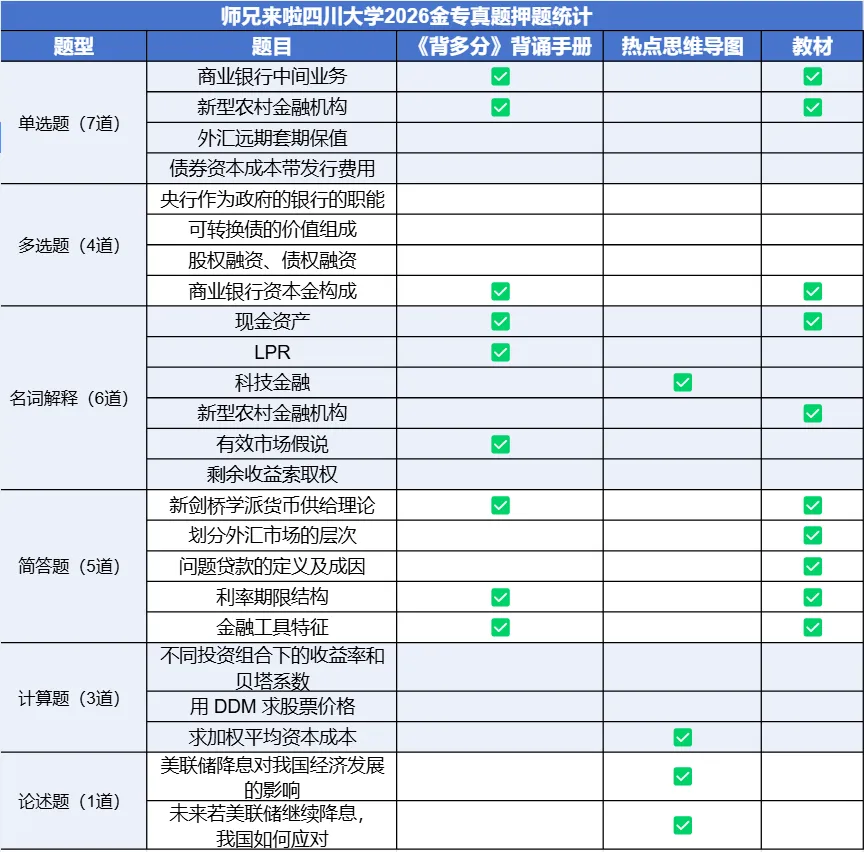 师兄来啦四川大学2026金专真题押题统计

| 题型 | 题目 | 《背多分》背诵手册 | 热点思维导图 | 教材 |
|---|---|---|---|---|
| 单选题（7道） | 商业银行中间业务 | ✅ | | ✅ |
| | 新型农村金融机构 | ✅ | | ✅ |
| | 外汇远期套期保值 | | | |
| | 债券资本成本带发行费用 | | | |
| 多选题（4道） | 央行作为政府的银行的职能 | | | |
| | 可转换债的价值组成 | | | |
| | 股权融资、债权融资 | | | |
| | 商业银行资本金构成 | ✅ | | ✅ |
| 名词解释（6道） | 现金资产 | ✅ | | ✅ |
| | LPR | ✅ | | |
| | 科技金融 | | ✅ | |
| | 新型农村金融机构 | | | ✅ |
| | 有效市场假说 | ✅ | | |
| | 剩余收益索取权 | | | |
| 简答题（5道） | 新剑桥学派货币供给理论 | ✅ | | ✅ |
| | 划分外汇市场的层次 | | | ✅ |
| | 问题贷款的定义及成因 | | | ✅ |
| | 利率期限结构 | ✅ | | ✅ |
| | 金融工具特征 | ✅ | | ✅ |
| 计算题（3道） | 不同投资组合下的收益率和贝塔系数 | | | |
| | 用 DDM 求股票价格 | | | |
| | 求加权平均资本成本 | | ✅ | |
| 论述题（1道） | 美联储降息对我国经济发展的影响 | | ✅ | |
| | 未来若美联储继续降息，我国如何应对 | | ✅ | |